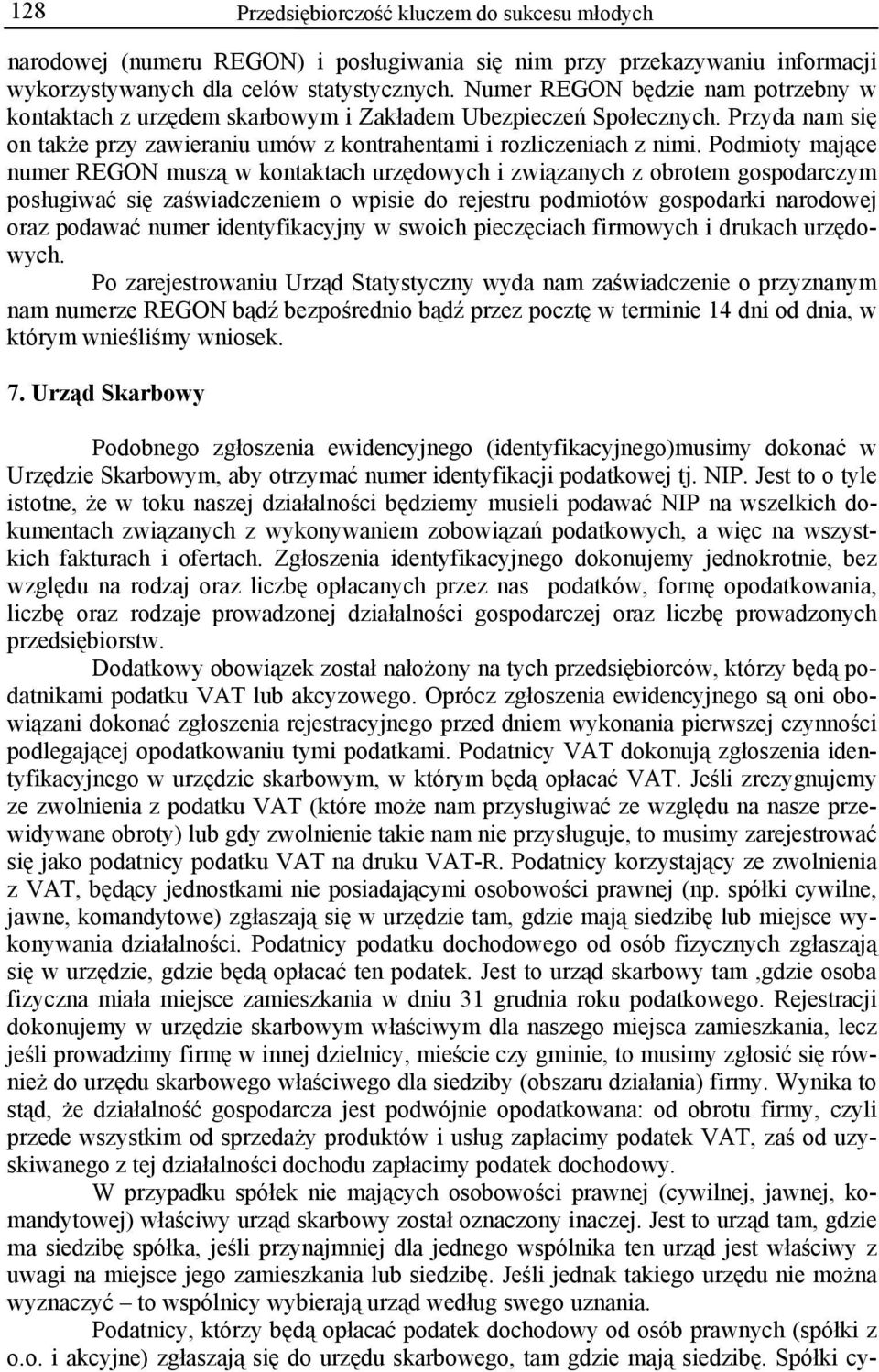 128 Przedsiębiorczość kluczem do sukcesu młodych

narodowej (numeru REGON) i posługiwania się nim przy przekazywaniu informacji wykorzystywanych dla celów statystycznych. Numer REGON będzie nam potrzebny w kontaktach z urzędem skarbowym i Zakładem Ubezpieczeń Społecznych. Przyda nam się on także przy zawieraniu umów z kontrahentami i rozliczeniach z nimi. Podmioty mające numer REGON muszą w kontaktach urzędowych i związanych z obrotem gospodarczym posługiwać się zaświadczeniem o wpisie do rejestru podmiotów gospodarki narodowej oraz podawać numer identyfikacyjny w swoich pieczęciach firmowych i drukach urzędowych.

Po zarejestrowaniu Urząd Statystyczny wyda nam zaświadczenie o przyznanym nam numerze REGON bądź bezpośrednio bądź przez pocztę w terminie 14 dni od dnia, w którym wnieśliśmy wniosek.

7. Urząd Skarbowy

Podobnego zgłoszenia ewidencyjnego (identyfikacyjnego)musimy dokonać w Urzędzie Skarbowym, aby otrzymać numer identyfikacji podatkowej tj. NIP. Jest to o tyle istotne, że w toku naszej działalności będziemy musieli podawać NIP na wszelkich dokumentach związanych z wykonywaniem zobowiązań podatkowych, a więc na wszystkich fakturach i ofertach. Zgłoszenia identyfikacyjnego dokonujemy jednokrotnie, bez względu na rodzaj oraz liczbę opłacanych przez nas podatków, formę opodatkowania, liczbę oraz rodzaje prowadzonej działalności gospodarczej oraz liczbę prowadzonych przedsiębiorstw.

Dodatkowy obowiązek został nałożony na tych przedsiębiorców, którzy będą podatnikami podatku VAT lub akcyzowego. Oprócz zgłoszenia ewidencyjnego są oni obowiązani dokonać zgłoszenia rejestracyjnego przed dniem wykonania pierwszej czynności podlegającej opodatkowaniu tymi podatkami. Podatnicy VAT dokonują zgłoszenia identyfikacyjnego w urzędzie skarbowym, w którym będą opłacać VAT. Jeśli zrezygnujemy ze zwolnienia z podatku VAT (które może nam przysługiwać ze względu na nasze przewidywane obroty) lub gdy zwolnienie takie nam nie przysługuje, to musimy zarejestrować się jako podatnicy podatku VAT na druku VAT-R. Podatnicy korzystający ze zwolnienia z VAT, będący jednostkami nie posiadającymi osobowości prawnej (np. spółki cywilne, jawne, komandytowe) zgłaszają się w urzędzie tam, gdzie mają siedzibę lub miejsce wykonywania działalności. Podatnicy podatku dochodowego od osób fizycznych zgłaszają się w urzędzie, gdzie będą opłacać ten podatek. Jest to urząd skarbowy tam ,gdzie osoba fizyczna miała miejsce zamieszkania w dniu 31 grudnia roku podatkowego. Rejestracji dokonujemy w urzędzie skarbowym właściwym dla naszego miejsca zamieszkania, lecz jeśli prowadzimy firmę w innej dzielnicy, mieście czy gminie, to musimy zgłosić się również do urzędu skarbowego właściwego dla siedziby (obszaru działania) firmy. Wynika to stąd, że działalność gospodarcza jest podwójnie opodatkowana: od obrotu firmy, czyli przede wszystkim od sprzedaży produktów i usług zapłacimy podatek VAT, zaś od uzyskiwanego z tej działalności dochodu zapłacimy podatek dochodowy.

W przypadku spółek nie mających osobowości prawnej (cywilnej, jawnej, komandytowej) właściwy urząd skarbowy został oznaczony inaczej. Jest to urząd tam, gdzie ma siedzibę spółka, jeśli przynajmniej dla jednego wspólnika ten urząd jest właściwy z uwagi na miejsce jego zamieszkania lub siedzibę. Jeśli jednak takiego urzędu nie można wyznaczyć – to wspólnicy wybierają urząd według swego uznania.

Podatnicy, którzy będą opłacać podatek dochodowy od osób prawnych (spółki z o.o. i akcyjne) zgłaszają się do urzędu skarbowego, tam gdzie mają siedzibę. Spółki cy-